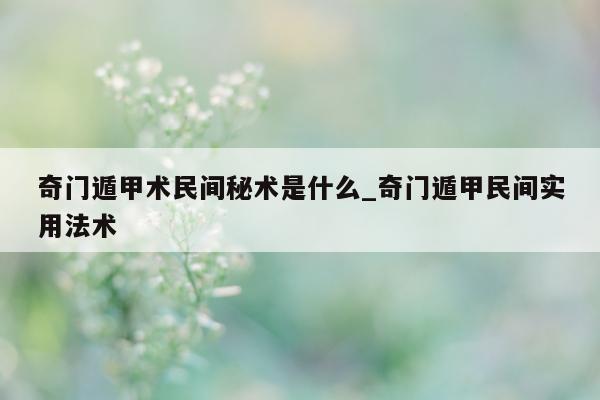 奇门遁甲术民间秘术是什么_奇门遁甲民间实用法术